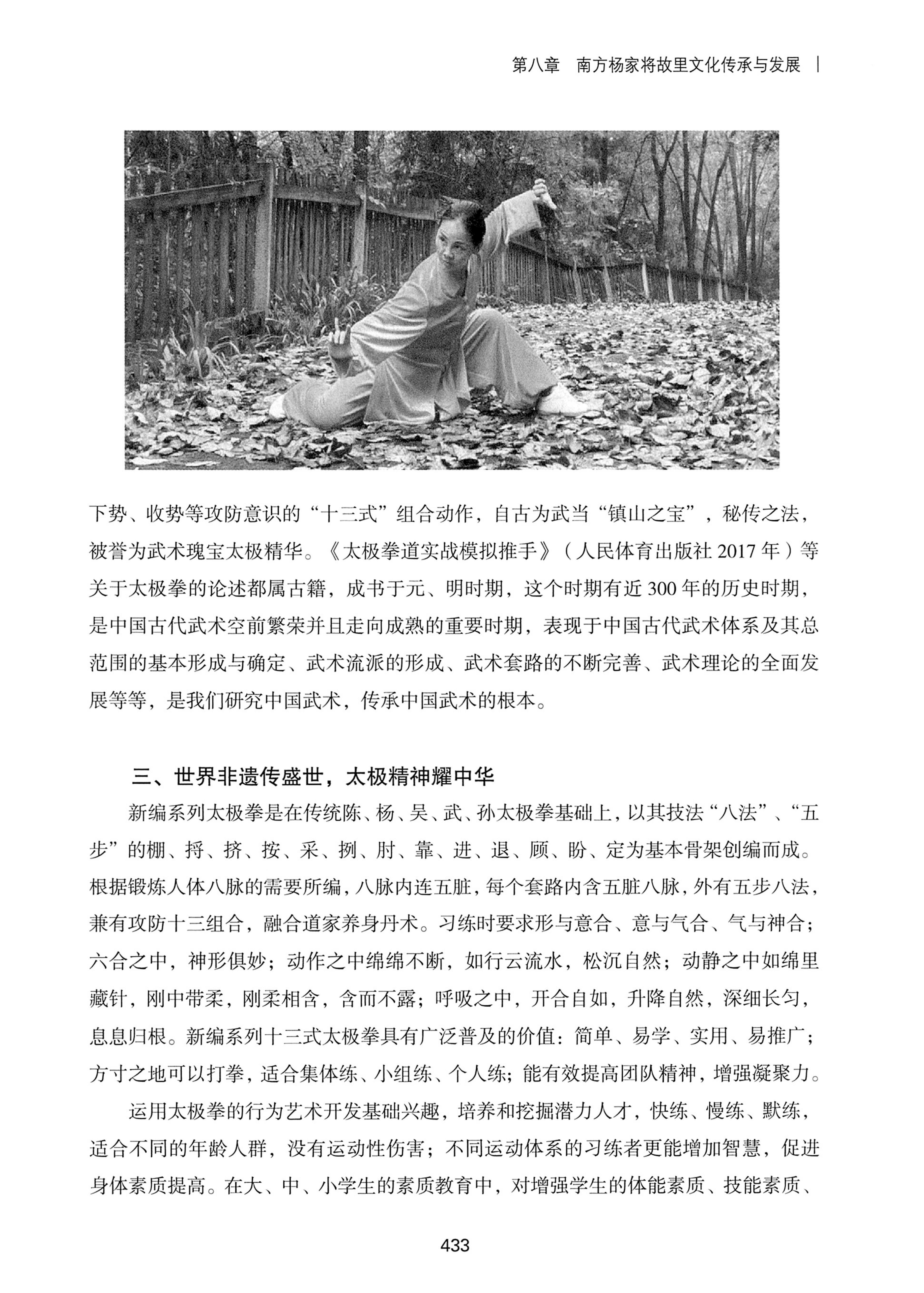 第八章　南方杨家将故里文化传承与发展

下势、收势等攻防意识的“十三式”组合动作，自古为武当“镇山之宝”，秘传之法，被誉为武术瑰宝太极精华。《太极拳道实战模拟推手》（人民体育出版社 2017 年）等关于太极拳的论述都属古籍，成书于元、明时期，这个时期有近 300 年的历史时期，是中国古代武术空前繁荣并且走向成熟的重要时期，表现于中国古代武术体系及其总范围的基本形成与确定、武术流派的形成、武术套路的不断完善、武术理论的全面发展等等，是我们研究中国武术，传承中国武术的根本。

三、世界非遗传盛世，太极精神耀中华

新编系列太极拳是在传统陈、杨、吴、武、孙太极拳基础上，以其技法“八法”、“五步”的棚、捋、挤、按、采、挒、肘、靠、进、退、顾、盼、定为基本骨架创编而成。根据锻炼人体八脉的需要所编，八脉内连五脏，每个套路内含五脏八脉，外有五步八法，兼有攻防十三组合，融合道家养身丹术。习练时要求形与意合、意与气合、气与神合；六合之中，神形俱妙；动作之中绵绵不断，如行云流水，松沉自然；动静之中如绵里藏针，刚中带柔，刚柔相含，含而不露；呼吸之中，开合自如，升降自然，深细长匀，息息归根。新编系列十三式太极拳具有广泛普及的价值：简单、易学、实用、易推广；方寸之地可以打拳，适合集体练、小组练、个人练；能有效提高团队精神，增强凝聚力。

运用太极拳的行为艺术开发基础兴趣，培养和挖掘潜力人才，快练、慢练、默练，适合不同的年龄人群，没有运动性伤害；不同运动体系的习练者更能增加智慧，促进身体素质提高。在大、中、小学生的素质教育中，对增强学生的体能素质、技能素质、

433